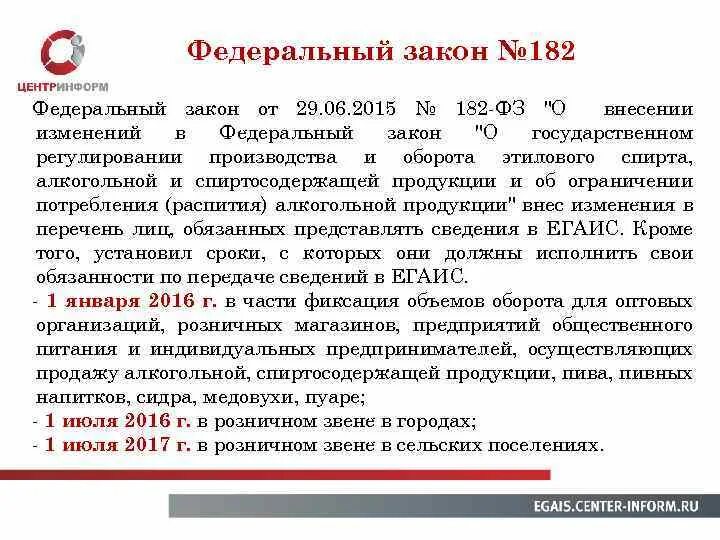 ЦЕНТРИНФОРМ

Федеральный закон №182

Федеральный закон от 29.06.2015 № 182-ФЗ "О внесении изменений в Федеральный закон "О государственном регулировании производства и оборота этилового спирта, алкогольной и спиртосодержащей продукции и об ограничении потребления (распития) алкогольной продукции" внес изменения в перечень лиц, обязанных представлять сведения в ЕГАИС. Кроме того, установил сроки, с которых они должны исполнить свои обязанности по передаче сведений в ЕГАИС.

- 1 января 2016 г. в части фиксация объемов оборота для оптовых организаций, розничных магазинов, предприятий общественного питания и индивидуальных предпринимателей, осуществляющих продажу алкогольной, спиртосодержащей продукции, пива, пивных напитков, сидра, медовухи, пуаре;

- 1 июля 2016 г. в розничном звене в городах;

- 1 июля 2017 г. в розничном звене в сельских поселениях.

EGAIS.CENTER-INFORM.RU